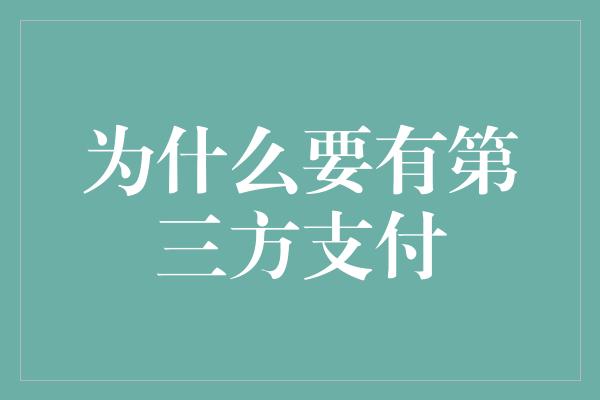 为什么要有第三方支付